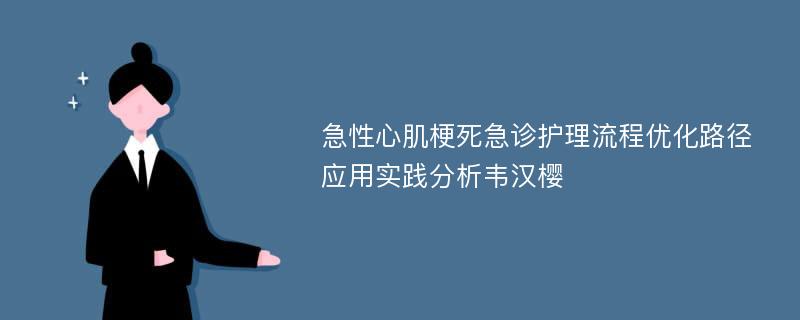 急性心肌梗死急诊护理流程优化路径应用实践分析韦汉樱